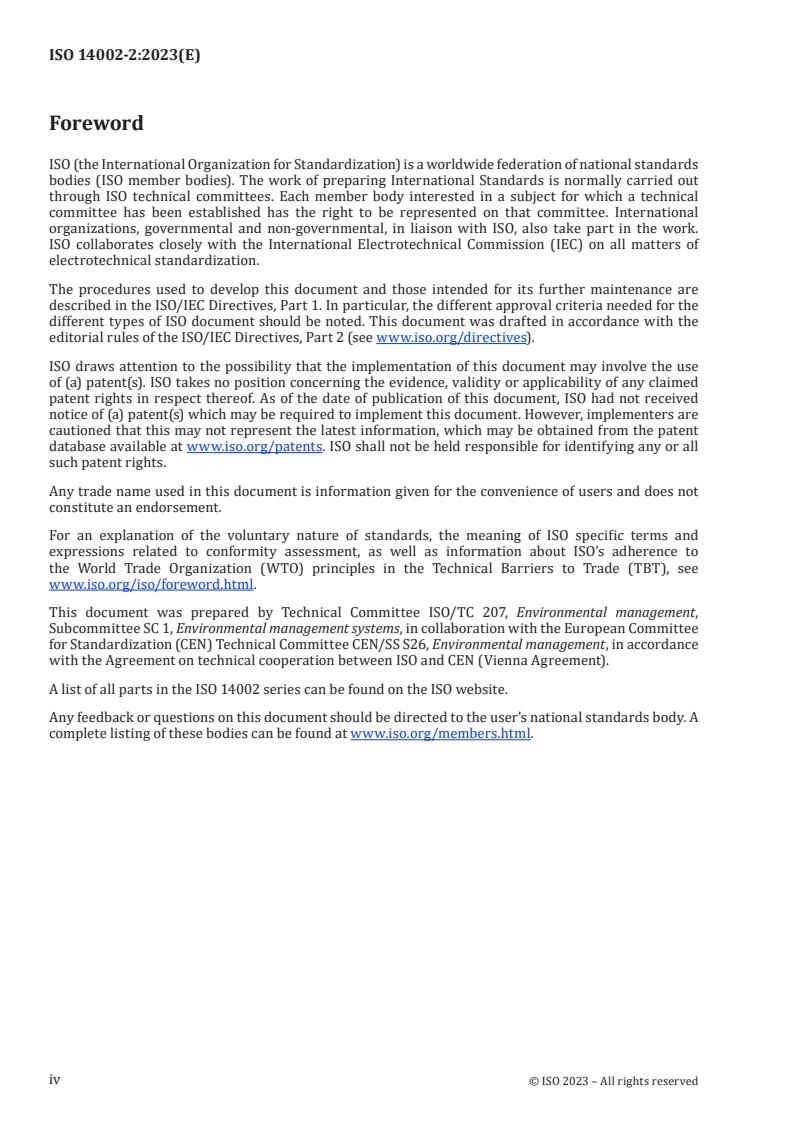 ISO 14002-2:2023(E)

Foreword

ISO (the International Organization for Standardization) is a worldwide federation of national standards bodies (ISO member bodies). The work of preparing International Standards is normally carried out through ISO technical committees. Each member body interested in a subject for which a technical committee has been established has the right to be represented on that committee. International organizations, governmental and non-governmental, in liaison with ISO, also take part in the work. ISO collaborates closely with the International Electrotechnical Commission (IEC) on all matters of electrotechnical standardization.

The procedures used to develop this document and those intended for its further maintenance are described in the ISO/IEC Directives, Part 1. In particular, the different approval criteria needed for the different types of ISO document should be noted. This document was drafted in accordance with the editorial rules of the ISO/IEC Directives, Part 2 (see www.iso.org/directives).

ISO draws attention to the possibility that the implementation of this document may involve the use of (a) patent(s). ISO takes no position concerning the evidence, validity or applicability of any claimed patent rights in respect thereof. As of the date of publication of this document, ISO had not received notice of (a) patent(s) which may be required to implement this document. However, implementers are cautioned that this may not represent the latest information, which may be obtained from the patent database available at www.iso.org/patents. ISO shall not be held responsible for identifying any or all such patent rights.

Any trade name used in this document is information given for the convenience of users and does not constitute an endorsement.

For an explanation of the voluntary nature of standards, the meaning of ISO specific terms and expressions related to conformity assessment, as well as information about ISO's adherence to the World Trade Organization (WTO) principles in the Technical Barriers to Trade (TBT), see www.iso.org/iso/foreword.html.

This document was prepared by Technical Committee ISO/TC 207, Environmental management, Subcommittee SC 1, Environmental management systems, in collaboration with the European Committee for Standardization (CEN) Technical Committee CEN/SS S26, Environmental management, in accordance with the Agreement on technical cooperation between ISO and CEN (Vienna Agreement).

A list of all parts in the ISO 14002 series can be found on the ISO website.

Any feedback or questions on this document should be directed to the user's national standards body. A complete listing of these bodies can be found at www.iso.org/members.html.

iv

© ISO 2023 – All rights reserved